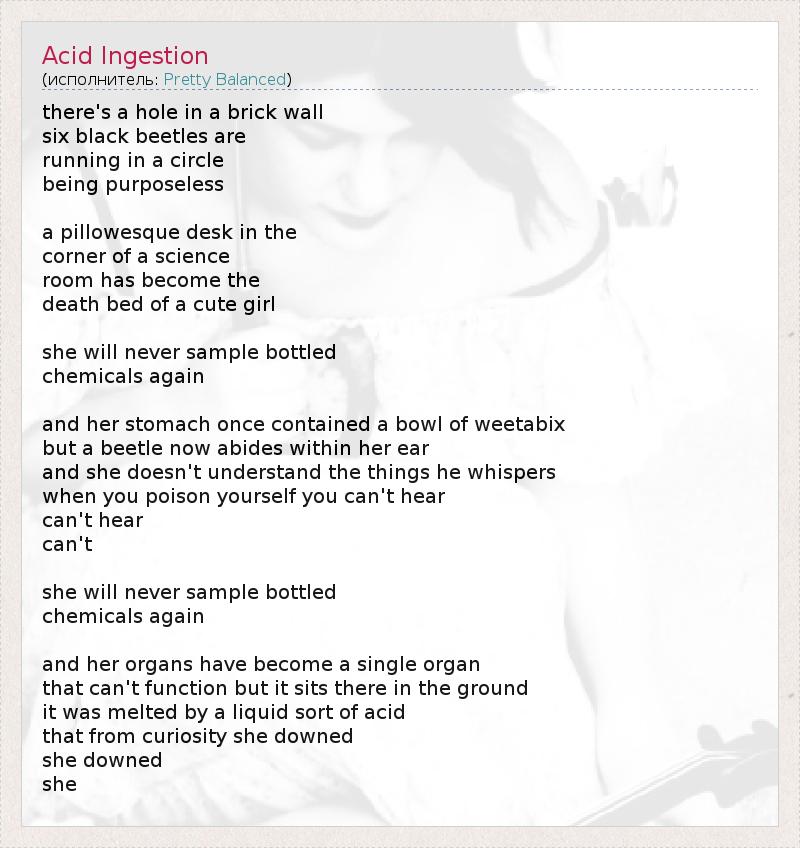 Acid Ingestion
(исполнитель: Pretty Balanced)

there's a hole in a brick wall
six black beetles are
running in a circle
being purposeless

a pillowesque desk in the
corner of a science
room has become the
death bed of a cute girl

she will never sample bottled
chemicals again

and her stomach once contained a bowl of weetabix
but a beetle now abides within her ear
and she doesn't understand the things he whispers
when you poison yourself you can't hear
can't hear
can't

she will never sample bottled
chemicals again

and her organs have become a single organ
that can't function but it sits there in the ground
it was melted by a liquid sort of acid
that from curiosity she downed
she downed
she